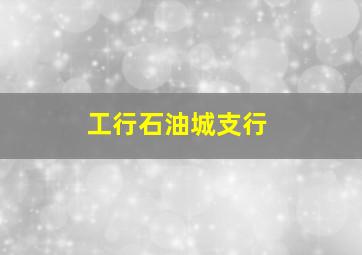 工行石油城支行